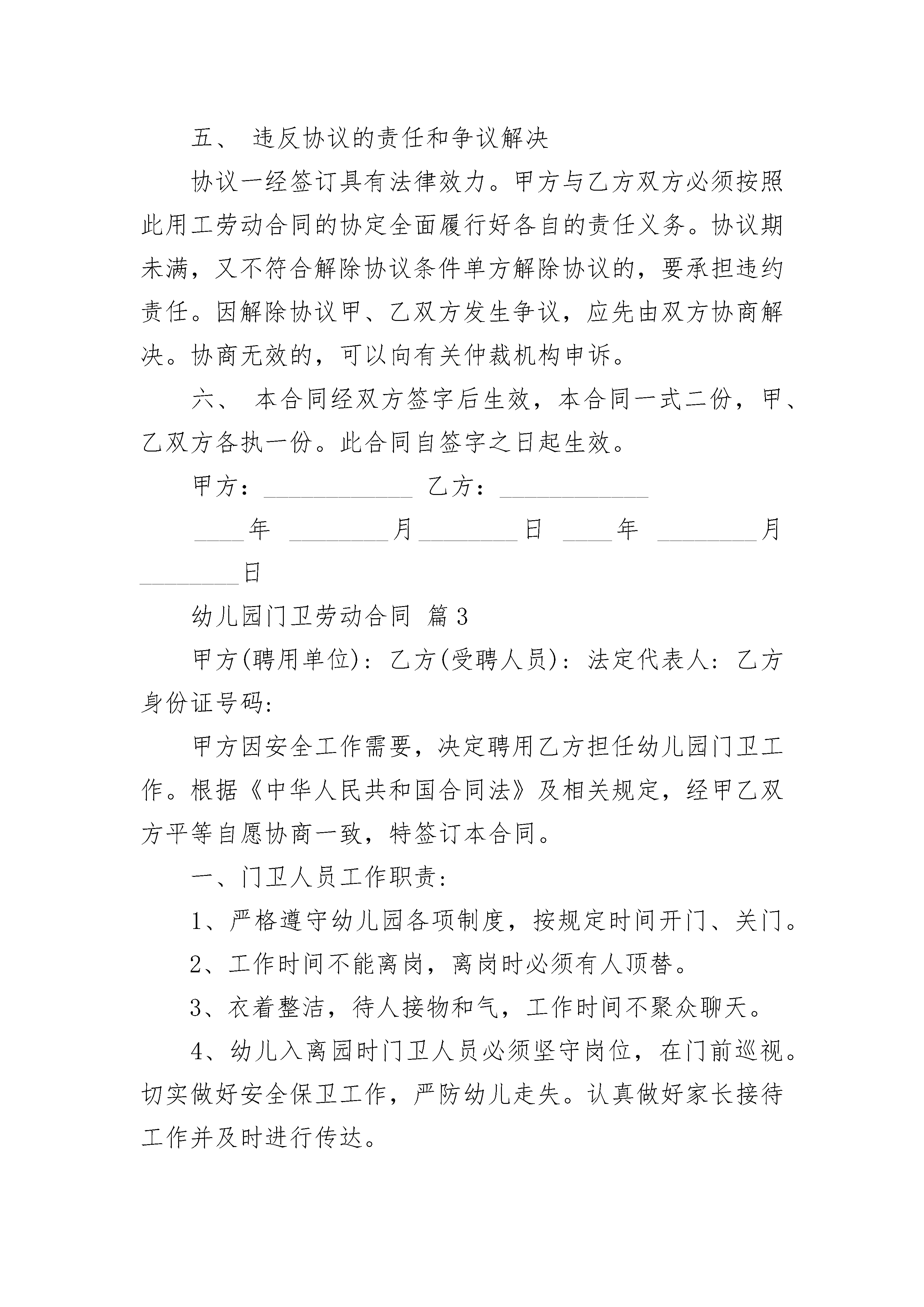 五、 违反协议的责任和争议解决

协议一经签订具有法律效力。甲方与乙方双方必须按照此用工劳动合同的协定全面履行好各自的责任义务。协议期未满，又不符合解除协议条件单方解除协议的，要承担违约责任。因解除协议甲、乙双方发生争议，应先由双方协商解决。协商无效的，可以向有关仲裁机构申诉。

六、 本合同经双方签字后生效，本合同一式二份，甲、乙双方各执一份。此合同自签字之日起生效。

甲方：____________ 乙方：____________

____年 ________月________日 ____年 ________月________日

幼儿园门卫劳动合同 篇3

甲方(聘用单位)：乙方(受聘人员)：法定代表人：乙方身份证号码：

甲方因安全工作需要，决定聘用乙方担任幼儿园门卫工作。根据《中华人民共和国合同法》及相关规定，经甲乙双方平等自愿协商一致，特签订本合同。

一、门卫人员工作职责：

1、严格遵守幼儿园各项制度，按规定时间开门、关门。

2、工作时间不能离岗，离岗时必须有人顶替。

3、衣着整洁，待人接物和气，工作时间不聚众聊天。

4、幼儿入离园时门卫人员必须坚守岗位，在门前巡视。切实做好安全保卫工作，严防幼儿走失。认真做好家长接待工作并及时进行传达。